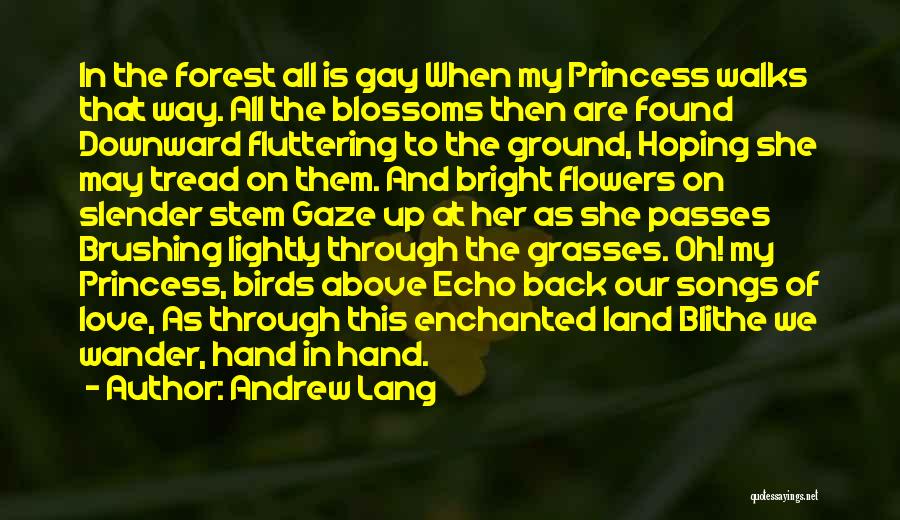 In the forest all is gay When my Princess walks that way. All the blossoms then are found Downward fluttering to the ground, Hoping she may tread on them. And bright flowers on slender stem Gaze up at her as she passes Brushing lightly through the grasses. Oh! my Princess, birds above Echo back our songs of love, As through this enchanted land Blithe we wander, hand in hand.

- Author: Andrew Lang

quotessayings.net